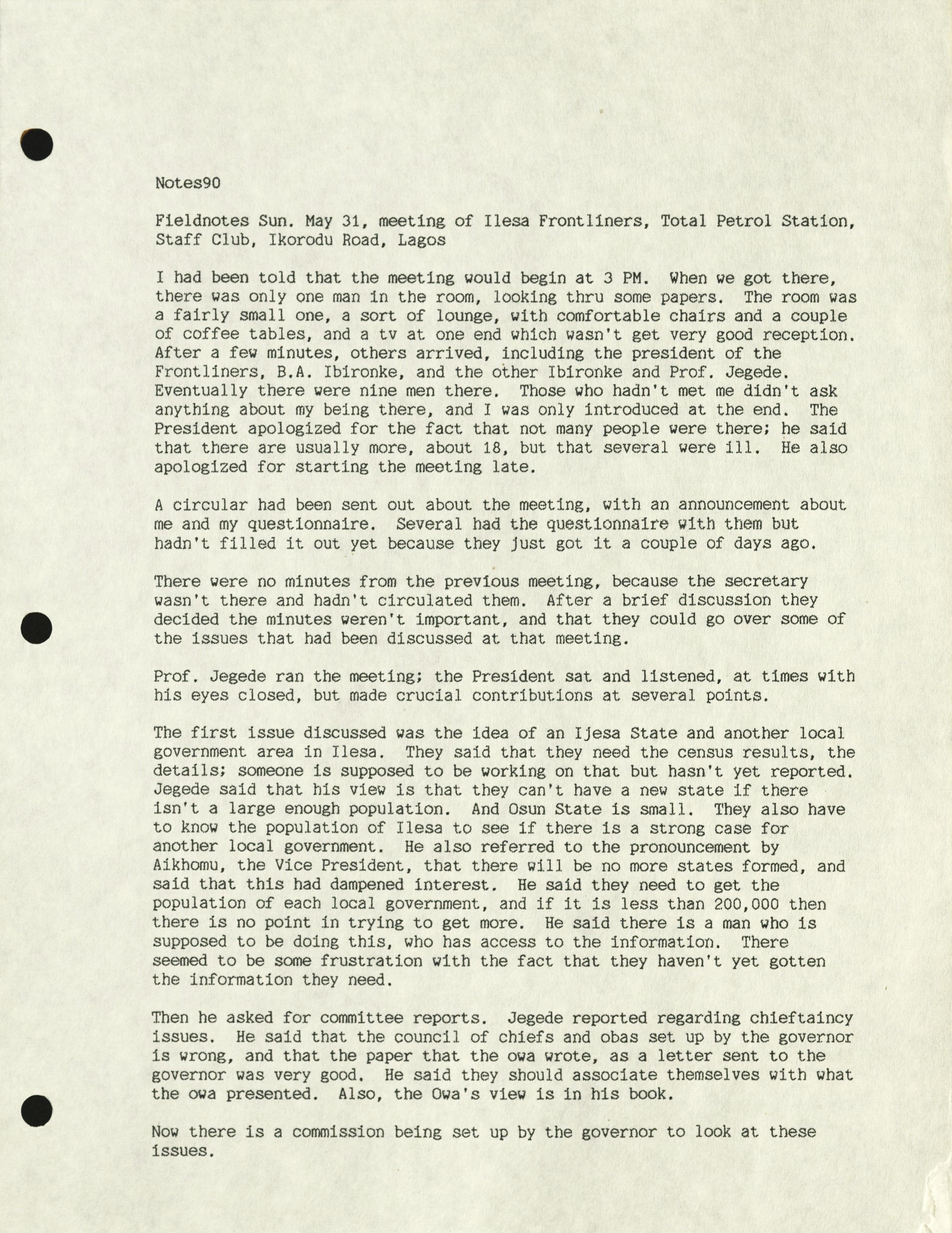 Notes90

Fieldnotes Sun. May 31, meeting of Ilesa Frontliners, Total Petrol Station, Staff Club, Ikorodu Road, Lagos

I had been told that the meeting would begin at 3 PM. When we got there, there was only one man in the room, looking thru some papers. The room was a fairly small one, a sort of lounge, with comfortable chairs and a couple of coffee tables, and a tv at one end which wasn't get very good reception. After a few minutes, others arrived, including the president of the Frontliners, B.A. Ibironke, and the other Ibironke and Prof. Jegede. Eventually there were nine men there. Those who hadn't met me didn't ask anything about my being there, and I was only introduced at the end. The President apologized for the fact that not many people were there; he said that there are usually more, about 18, but that several were ill. He also apologized for starting the meeting late.

A circular had been sent out about the meeting, with an announcement about me and my questionnaire. Several had the questionnaire with them but hadn't filled it out yet because they just got it a couple of days ago.

There were no minutes from the previous meeting, because the secretary wasn't there and hadn't circulated them. After a brief discussion they decided the minutes weren't important, and that they could go over some of the issues that had been discussed at that meeting.

Prof. Jegede ran the meeting; the President sat and listened, at times with his eyes closed, but made crucial contributions at several points.

The first issue discussed was the idea of an Ijesa State and another local government area in Ilesa. They said that they need the census results, the details; someone is supposed to be working on that but hasn't yet reported. Jegede said that his view is that they can't have a new state if there isn't a large enough population. And Osun State is small. They also have to know the population of Ilesa to see if there is a strong case for another local government. He also referred to the pronouncement by Aikhomu, the Vice President, that there will be no more states formed, and said that this had dampened interest. He said they need to get the population of each local government, and if it is less than 200,000 then there is no point in trying to get more. He said there is a man who is supposed to be doing this, who has access to the information. There seemed to be some frustration with the fact that they haven't yet gotten the information they need.

Then he asked for committee reports. Jegede reported regarding chieftaincy issues. He said that the council of chiefs and obas set up by the governor is wrong, and that the paper that the owa wrote, as a letter sent to the governor was very good. He said they should associate themselves with what the owa presented. Also, the Owa's view is in his book.

Now there is a commission being set up by the governor to look at these issues.